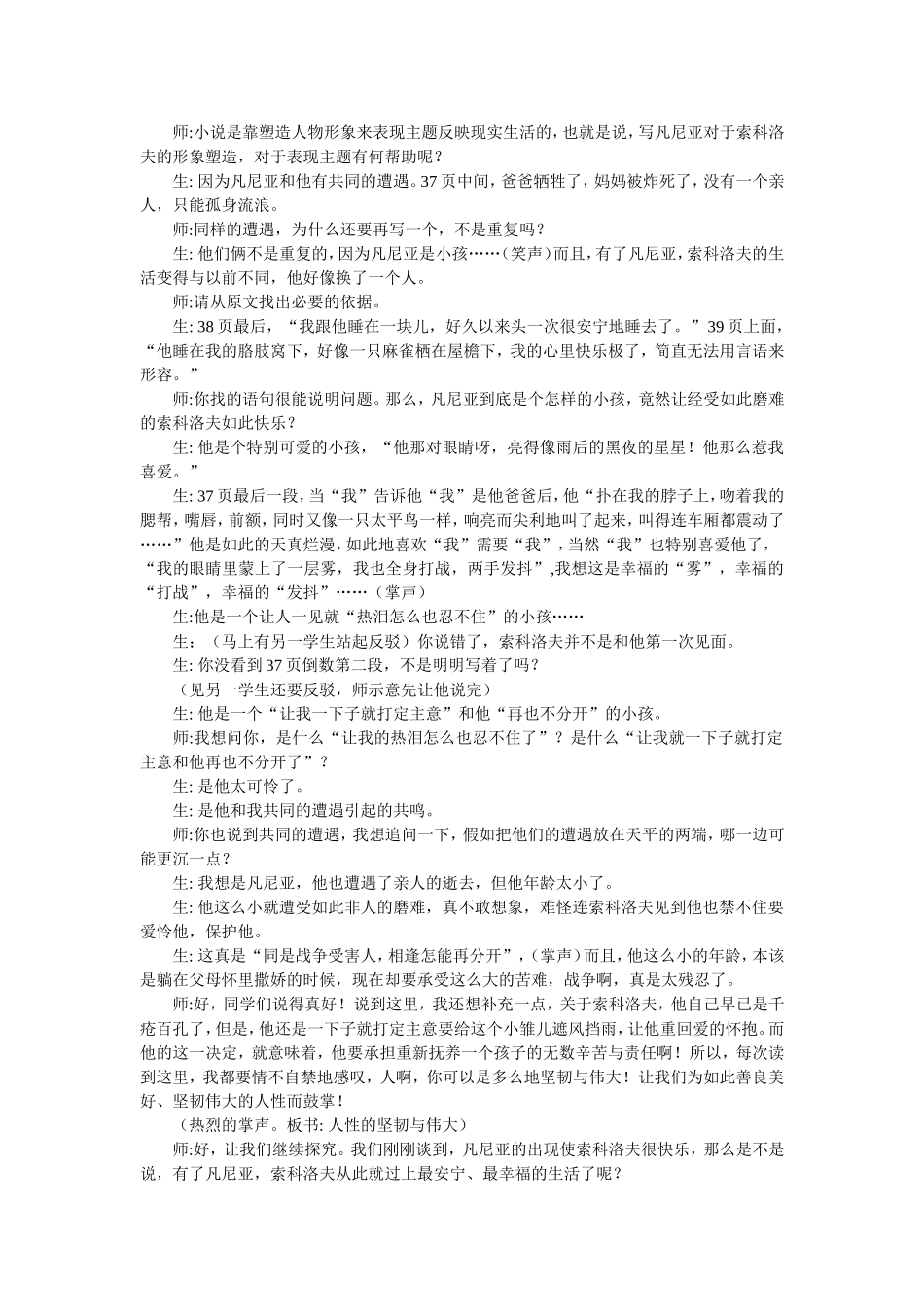 师:小说是靠塑造人物形象来表现主题反映现实生活的，也就是说，写凡尼亚对于索科洛夫的形象塑造，对于表现主题有何帮助呢？

生: 因为凡尼亚和他有共同的遭遇。37 页中间，爸爸牺牲了，妈妈被炸死了，没有一个亲人，只能孤身流浪。

师:同样的遭遇，为什么还要再写一个，不是重复吗？

生: 他们俩不是重复的，因为凡尼亚是小孩……（笑声）而且，有了凡尼亚，索科洛夫的生活变得与以前不同，他好像换了一个人。

师:请从原文找出必要的依据。

生: 38 页最后，“我跟他睡在一块儿，好久以来头一次很安宁地睡去了。”39 页上面，“他睡在我的胳肢窝下，好像一只麻雀栖在屋檐下，我的心里快乐极了，简直无法用言语来形容。”

师:你找的语句很能说明问题。那么，凡尼亚到底是个怎样的小孩，竟然让经受如此磨难的索科洛夫如此快乐？

生: 他是个特别可爱的小孩，“他那对眼睛呀，亮得像雨后的黑夜的星星！他那么惹我喜爱。”

生: 37 页最后一段，当“我”告诉他“我”是他爸爸后，他“扑在我的脖子上，吻着我的腮帮，嘴唇，前额，同时又像一只太平鸟一样，响亮而尖利地叫了起来，叫得连车厢都震动了……”他是如此的天真烂漫，如此地喜欢“我”需要“我”，当然“我”也特别喜爱他了，“我的眼睛里蒙上了一层雾，我也全身打战，两手发抖”,我想这是幸福的“雾”，幸福的“打战”，幸福的“发抖”……（掌声）

生:他是一个让人一见就“热泪怎么也忍不住”的小孩……

生：（马上有另一学生站起反驳）你说错了，索科洛夫并不是和他第一次见面。

生: 你没看到 37 页倒数第二段，不是明明写着了吗？

（见另一学生还要反驳，师示意先让他说完）

生: 他是一个“让我一下子就打定主意”和他“再也不分开”的小孩。

师:我想问你，是什么“让我的热泪怎么也忍不住了”？是什么“让我就一下子就打定主意和他再也不分开了”？

生: 是他太可怜了。

生: 是他和我共同的遭遇引起的共鸣。

师:你也说到共同的遭遇，我想追问一下，假如把他们的遭遇放在天平的两端，哪一边可能更沉一点？

生: 我想是凡尼亚，他也遭遇了亲人的逝去，但他年龄太小了。

生: 他这么小就遭受如此非人的磨难，真不敢想象，难怪连索科洛夫见到他也禁不住要爱怜他，保护他。

生: 这真是“同是战争受害人，相逢怎能再分开”，（掌声）而且，他这么小的年龄，本该是躺在父母怀里撒娇的时候，现在却要承受这么大的苦难，战争啊，真是太残忍了。

师:好，同学们说得真好！说到这里，我还想补充一点，关于索科洛夫，他自己早已是千疮百孔了，但是，他还是一下子就打定主意要给这个小雏儿遮风挡雨，让他重回爱的怀抱。而他的这一决定，就意味着，他要承担重新抚养一个孩子的无数辛苦与责任啊！所以，每次读到这里，我都要情不自禁地感叹，人啊，你可以是多么地坚韧与伟大！让我们为如此善良美好、坚韧伟大的人性而鼓掌！

（热烈的掌声。板书: 人性的坚韧与伟大）

师:好，让我们继续探究。我们刚刚谈到，凡尼亚的出现使索科洛夫很快乐，那么是不是说，有了凡尼亚，索科洛夫从此就过上最安宁、最幸福的生活了呢？